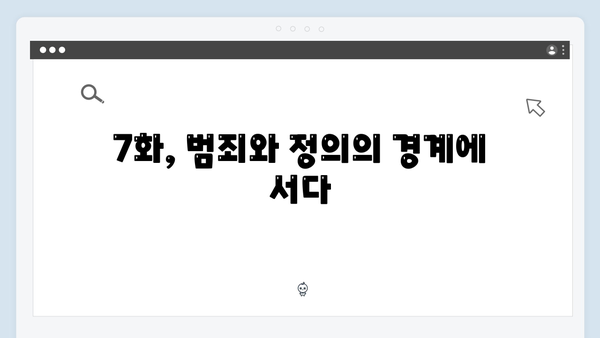 7화, 범죄와 정의의 경계에 서다